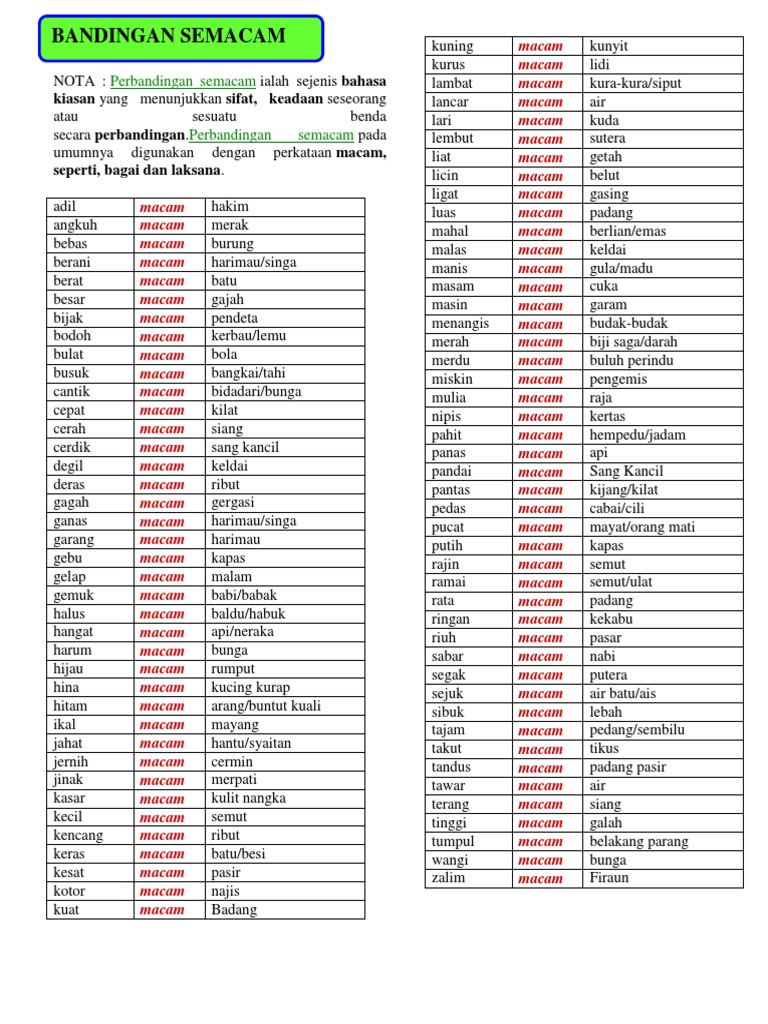 BANDINGAN SEMACAM

NOTA : Perbandingan semacam ialah sejenis bahasa kiasan yang menunjukkan sifat, keadaan seseorang atau sesuatu benda secara perbandingan.Perbandingan semacam pada umumnya digunakan dengan perkataan macam, seperti, bagai dan laksana.

| adil | macam | hakim |
|---|---|---|
| angkuh | macam | merak |
| bebas | macam | burung |
| berani | macam | harimau/singa |
| berat | macam | batu |
| besar | macam | gajah |
| bijak | macam | pendeta |
| bodoh | macam | kerbau/lemu |
| bulat | macam | bola |
| busuk | macam | bangkai/tahi |
| cantik | macam | bidadari/bunga |
| cepat | macam | kilat |
| cerah | macam | siang |
| cerdik | macam | sang kancil |
| degil | macam | keldai |
| deras | macam | ribut |
| gagah | macam | gergasi |
| ganas | macam | harimau/singa |
| garang | macam | harimau |
| gebu | macam | kapas |
| gelap | macam | malam |
| gemuk | macam | babi/babak |
| halus | macam | baldu/habuk |
| hangat | macam | api/neraka |
| harum | macam | bunga |
| hijau | macam | rumput |
| hina | macam | kucing kurap |
| hitam | macam | arang/buntut kuali |
| ikal | macam | mayang |
| jahat | macam | hantu/syaitan |
| jernih | macam | cermin |
| jinak | macam | merpati |
| kasar | macam | kulit nangka |
| kecil | macam | semut |
| kencang | macam | ribut |
| keras | macam | batu/besi |
| kesat | macam | pasir |
| kotor | macam | najis |
| kuat | macam | Badang |

| kuning | macam | kunyit |
|---|---|---|
| kurus | macam | lidi |
| lambat | macam | kura-kura/siput |
| lancar | macam | air |
| lari | macam | kuda |
| lembut | macam | sutera |
| liat | macam | getah |
| licin | macam | belut |
| ligat | macam | gasing |
| luas | macam | padang |
| mahal | macam | berlian/emas |
| malas | macam | keldai |
| manis | macam | gula/madu |
| masam | macam | cuka |
| masin | macam | garam |
| menangis | macam | budak-budak |
| merah | macam | biji saga/darah |
| merdu | macam | buluh perindu |
| miskin | macam | pengemis |
| mulia | macam | raja |
| nipis | macam | kertas |
| pahit | macam | hempedu/jadam |
| panas | macam | api |
| pandai | macam | Sang Kancil |
| pantas | macam | kijang/kilat |
| pedas | macam | cabai/cili |
| pucat | macam | mayat/orang mati |
| putih | macam | kapas |
| rajin | macam | semut |
| ramai | macam | semut/ulat |
| rata | macam | padang |
| ringan | macam | kekabu |
| riuh | macam | pasar |
| sabar | macam | nabi |
| segak | macam | putera |
| sejuk | macam | air batu/ais |
| sibuk | macam | lebah |
| tajam | macam | pedang/sembilu |
| takut | macam | tikus |
| tandus | macam | padang pasir |
| tawar | macam | air |
| terang | macam | siang |
| tinggi | macam | galah |
| tumpul | macam | belakang parang |
| wangi | macam | bunga |
| zalim | macam | Firaun |